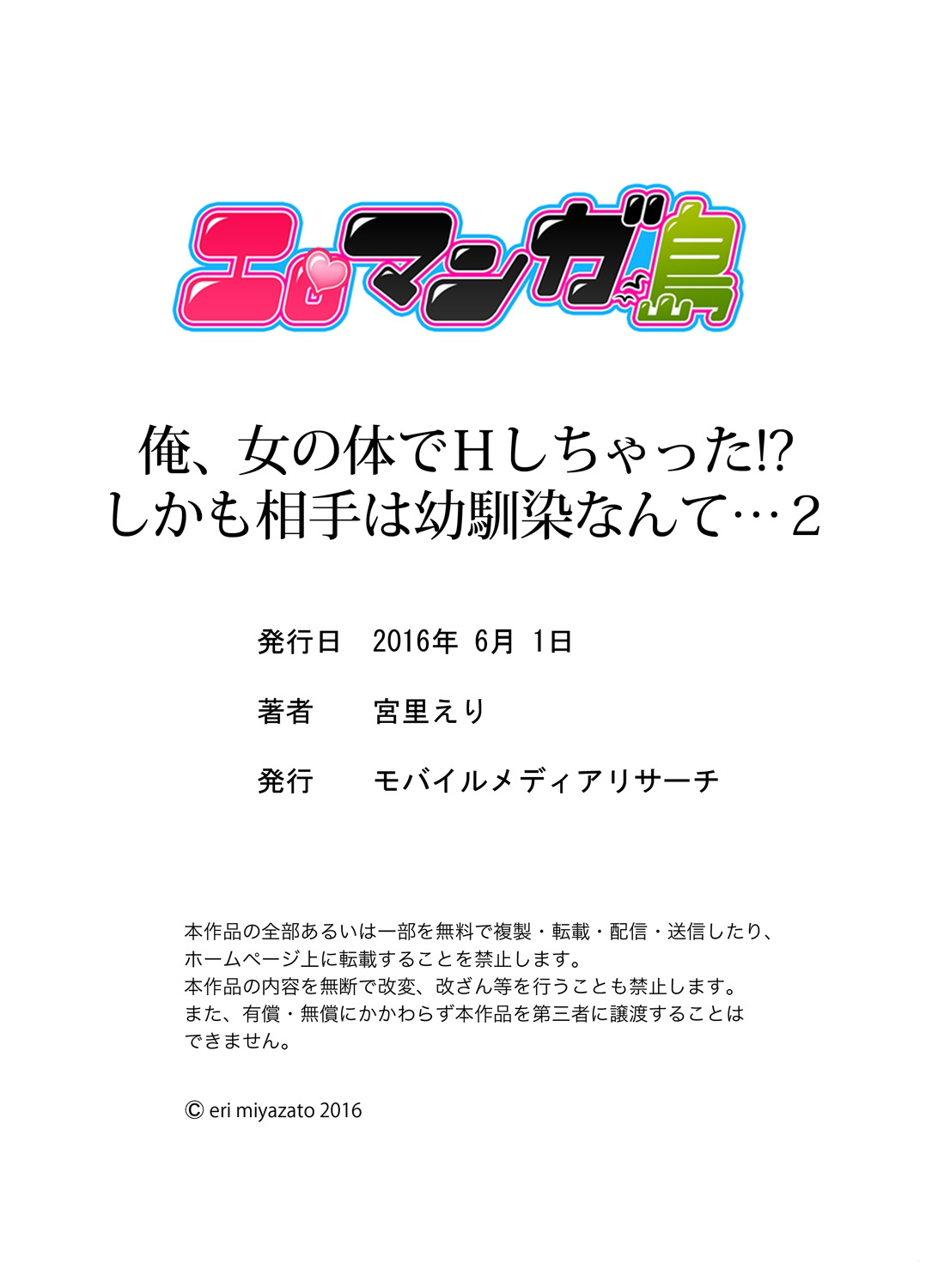 エロマンガ島

俺、女の体でHしちゃった!?
しかも相手は幼馴染なんて…2

発行日　2016年 6月 1日

著者　宮里えり

発行　モバイルメディアリサーチ

本作品の全部あるいは一部を無料で複製・転載・配信・送信したり、ホームページ上に転載することを禁止します。
本作品の内容を無断で改変、改ざん等を行うことも禁止します。
また、有償・無償にかかわらず本作品を第三者に譲渡することはできません。

© eri miyazato 2016